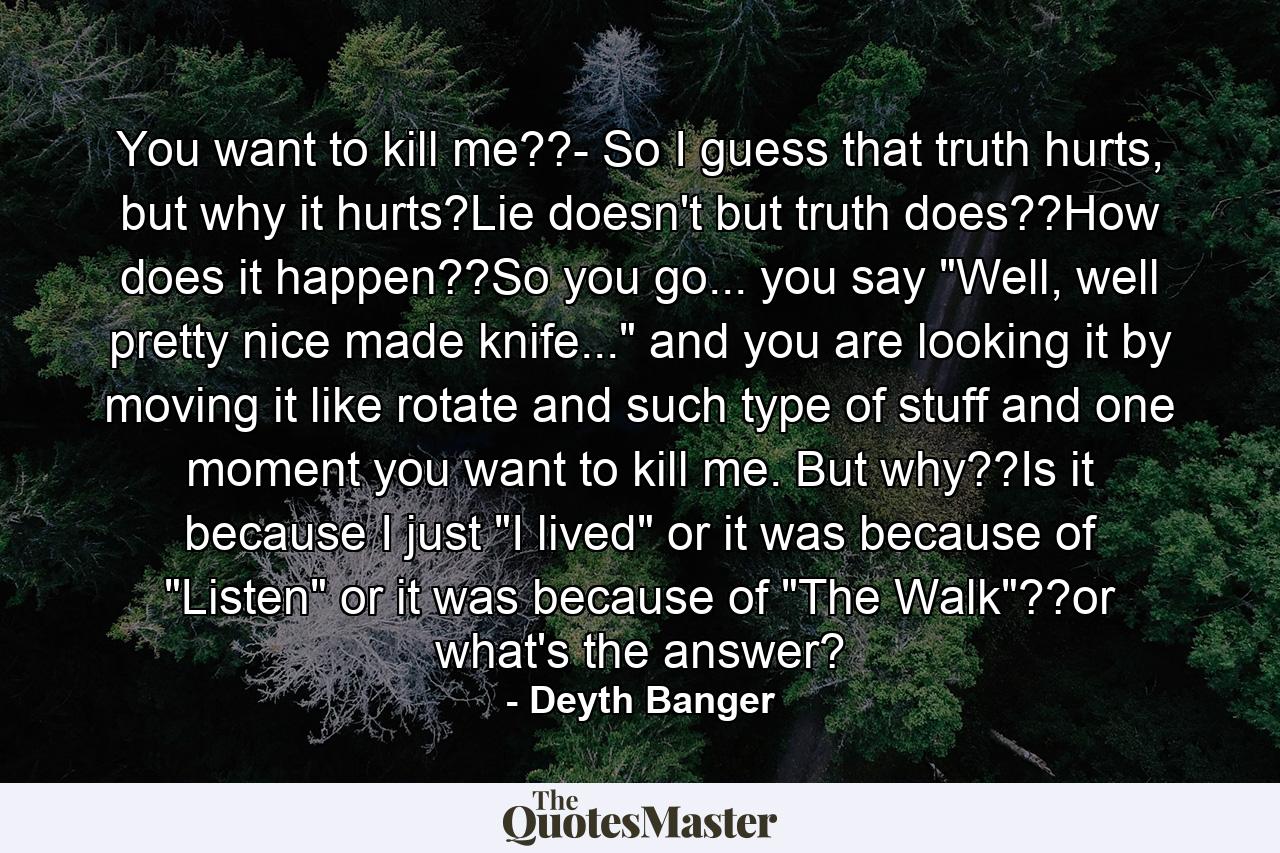 You want to kill me??- So I guess that truth hurts, but why it hurts?Lie doesn't but truth does??How does it happen??So you go... you say "Well, well pretty nice made knife..." and you are looking it by moving it like rotate and such type of stuff and one moment you want to kill me. But why??Is it because I just "I lived" or it was because of "Listen" or it was because of "The Walk"??or what's the answer?
- Deyth Banger

The QuotesMaster